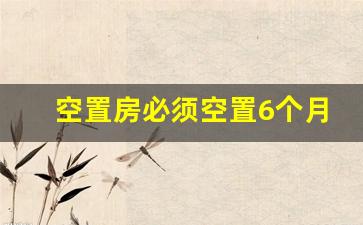 空置房必须空置6个月